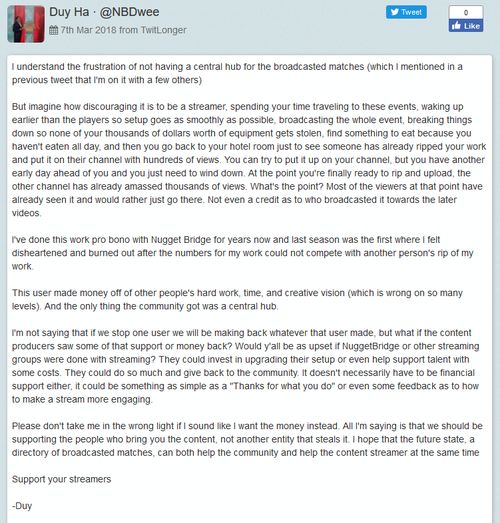 Duy Ha · @NBDwee
7th Mar 2018 from TwitLonger

Tweet
0
Like

I understand the frustration of not having a central hub for the broadcasted matches (which I mentioned in a previous tweet that I'm on it with a few others)

But imagine how discouraging it is to be a streamer, spending your time traveling to these events, waking up earlier than the players so setup goes as smoothly as possible, broadcasting the whole event, breaking things down so none of your thousands of dollars worth of equipment gets stolen, find something to eat because you haven't eaten all day, and then you go back to your hotel room just to see someone has already ripped your work and put it on their channel with hundreds of views. You can try to put it up on your channel, but you have another early day ahead of you and you just need to wind down. At the point you're finally ready to rip and upload, the other channel has already amassed thousands of views. What's the point? Most of the viewers at that point have already seen it and would rather just go there. Not even a credit as to who broadcasted it towards the later videos.

I've done this work pro bono with Nugget Bridge for years now and last season was the first where I felt disheartened and burned out after the numbers for my work could not compete with another person's rip of my work.

This user made money off of other people's hard work, time, and creative vision (which is wrong on so many levels). And the only thing the community got was a central hub.

I'm not saying that if we stop one user we will be making back whatever that user made, but what if the content producers saw some of that support or money back? Would y'all be as upset if NuggetBridge or other streaming groups were done with streaming? They could invest in upgrading their setup or even help support talent with some costs. They could do so much and give back to the community. It doesn't necessarily have to be financial support either, it could be something as simple as a "Thanks for what you do" or even some feedback as to how to make a stream more engaging.

Please don't take me in the wrong light if I sound like I want the money instead. All I'm saying is that we should be supporting the people who bring you the content, not another entity that steals it. I hope that the future state, a directory of broadcasted matches, can both help the community and help the content streamer at the same time

Support your streamers

-Duy